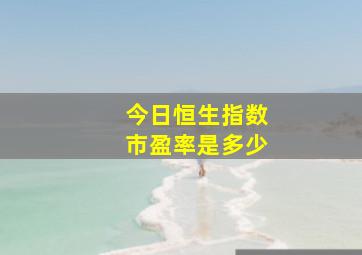 今日恒生指数
市盈率是多少